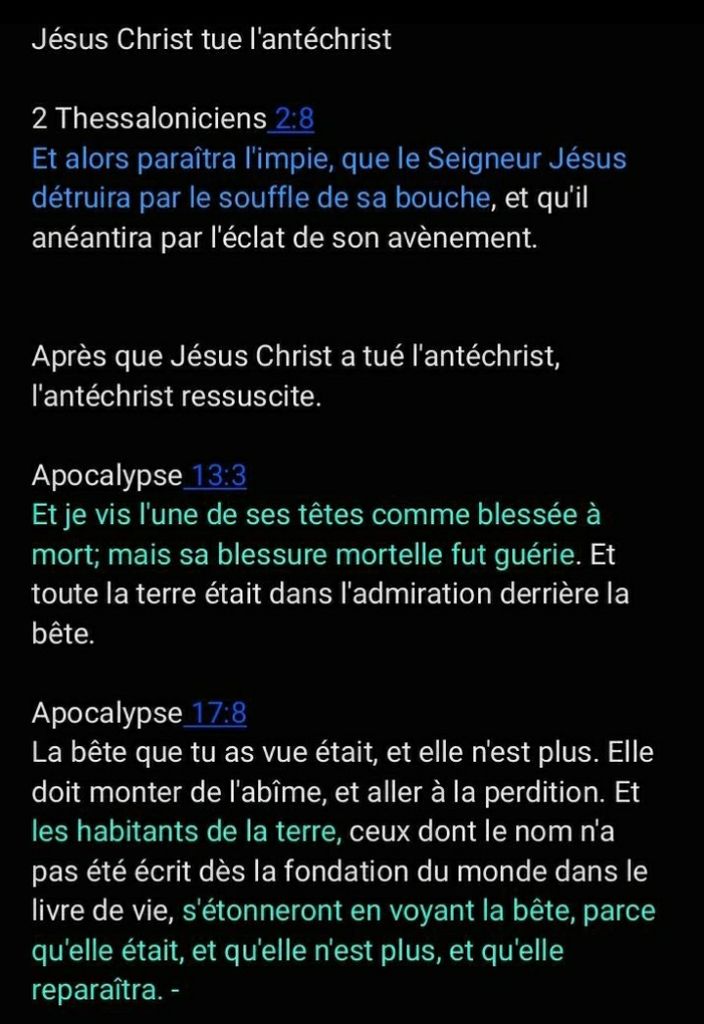 Jésus Christ tue l'antéchrist

2 Thessaloniciens 2:8
Et alors paraîtra l'impie, que le Seigneur Jésus détruira par le souffle de sa bouche, et qu'il anéantira par l'éclat de son avènement.

Après que Jésus Christ a tué l'antéchrist, l'antéchrist ressuscite.

Apocalypse 13:3
Et je vis l'une de ses têtes comme blessée à mort; mais sa blessure mortelle fut guérie. Et toute la terre était dans l'admiration derrière la bête.

Apocalypse 17:8
La bête que tu as vue était, et elle n'est plus. Elle doit monter de l'abîme, et aller à la perdition. Et les habitants de la terre, ceux dont le nom n'a pas été écrit dès la fondation du monde dans le livre de vie, s'étonneront en voyant la bête, parce qu'elle était, et qu'elle n'est plus, et qu'elle reparaîtra. -